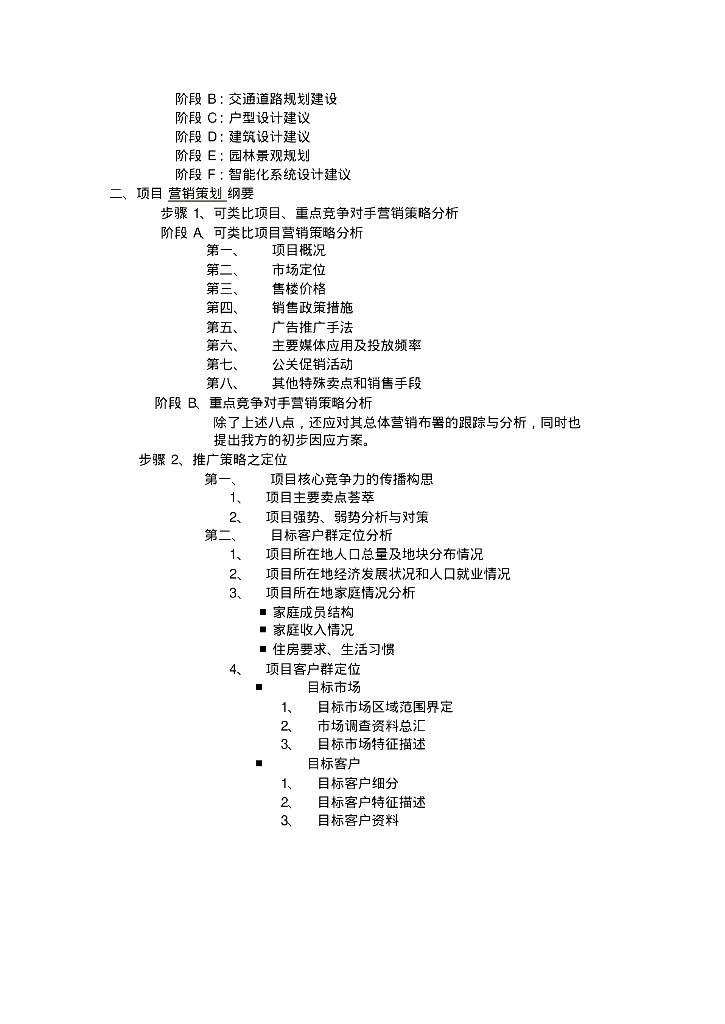 阶段B:交通道路规划建设
阶段C:户型设计建议
阶段D:建筑设计建议
阶段E:园林景观规划
阶段F:智能化系统设计建议
二、项目营销策划纲要
步骤1、可类比项目、重点竞争对手营销策略分析
阶段A.可类比项目营销策略分析
第一、 项目概况
第二、 市场定位
第三、 售楼价格
第四、 销售政策措施
第五、 广告推广手法
第六、 主要媒体应用及投放频率
第七、 公关促销活动
第八、 其他特殊卖点和销售手段
阶段B.重点竞争对手营销策略分析
除了上述八点,还应对其总体营销布署的跟踪与分析,同时也提出我方的初步因应方案。
步骤2、推广策略之定位
第一、 项目核心竞争力的传播构思
1、 项目主要卖点荟萃
2、 项目强势、弱势分析与对策
第二、 目标客户群定位分析
1、 项目所在地人口总量及地块分布情况
2、 项目所在地经济发展状况和人口就业情况
3、 项目所在地家庭情况分析
• 家庭成员结构
• 家庭收入情况
• 住房要求、生活习惯
4、 项目客户群定位
• 目标市场
1、 目标市场区域范围界定
2、 市场调查资料总汇
3、 目标市场特征描述
• 目标客户
1、 目标客户细分
2、 目标客户特征描述
3、 目标客户资料